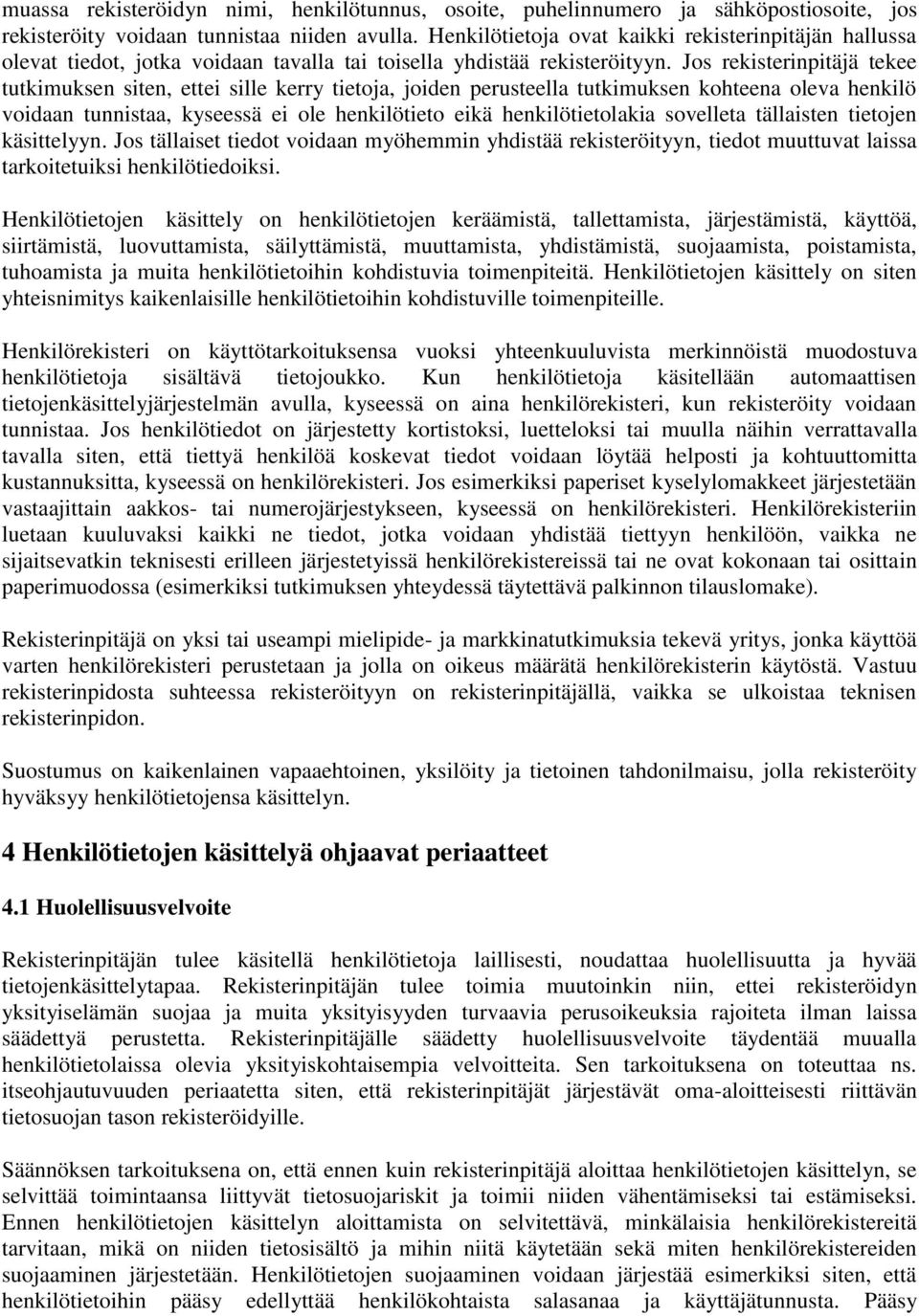 muassa rekisteröidyn nimi, henkilötunnus, osoite, puhelinnumero ja sähköpostiosoite, jos rekisteröity voidaan tunnistaa niiden avulla. Henkilötietoja ovat kaikki rekisterinpitäjän hallussa olevat tiedot, jotka voidaan tavalla tai toisella yhdistää rekisteröityyn. Jos rekisterinpitäjä tekee tutkimuksen siten, ettei sille kerry tietoja, joiden perusteella tutkimuksen kohteena oleva henkilö voidaan tunnistaa, kyseessä ei ole henkilötieto eikä henkilötietolakia sovelleta tällaisten tietojen käsittelyyn. Jos tällaiset tiedot voidaan myöhemmin yhdistää rekisteröityyn, tiedot muuttuvat laissa tarkoitetuiksi henkilötiedoiksi.

Henkilötietojen käsittely on henkilötietojen keräämistä, tallettamista, järjestämistä, käyttöä, siirtämistä, luovuttamista, säilyttämistä, muuttamista, yhdistämistä, suojaamista, poistamista, tuhoamista ja muita henkilötietoihin kohdistuvia toimenpiteitä. Henkilötietojen käsittely on siten yhteisnimitys kaikenlaisille henkilötietoihin kohdistuville toimenpiteille.

Henkilörekisteri on käyttötarkoituksensa vuoksi yhteenkuuluvista merkinnöistä muodostuva henkilötietoja sisältävä tietojoukko. Kun henkilötietoja käsitellään automaattisen tietojenkäsittelyjärjestelmän avulla, kyseessä on aina henkilörekisteri, kun rekisteröity voidaan tunnistaa. Jos henkilötiedot on järjestetty kortistoksi, luetteloksi tai muulla näihin verrattavalla tavalla siten, että tiettyä henkilöä koskevat tiedot voidaan löytää helposti ja kohtuuttomitta kustannuksitta, kyseessä on henkilörekisteri. Jos esimerkiksi paperiset kyselylomakkeet järjestetään vastaajittain aakkos- tai numerojärjestykseen, kyseessä on henkilörekisteri. Henkilörekisteriin luetaan kuuluvaksi kaikki ne tiedot, jotka voidaan yhdistää tiettyyn henkilöön, vaikka ne sijaitsevatkin teknisesti erilleen järjestetyissä henkilörekistereissä tai ne ovat kokonaan tai osittain paperimuodossa (esimerkiksi tutkimuksen yhteydessä täytettävä palkinnon tilauslomake).

Rekisterinpitäjä on yksi tai useampi mielipide- ja markkinatutkimuksia tekevä yritys, jonka käyttöä varten henkilörekisteri perustetaan ja jolla on oikeus määrätä henkilörekisterin käytöstä. Vastuu rekisterinpidosta suhteessa rekisteröityyn on rekisterinpitäjällä, vaikka se ulkoistaa teknisen rekisterinpidon.

Suostumus on kaikenlainen vapaaehtoinen, yksilöity ja tietoinen tahdonilmaisu, jolla rekisteröity hyväksyy henkilötietojensa käsittelyn.

4 Henkilötietojen käsittelyä ohjaavat periaatteet

4.1 Huolellisuusvelvoite

Rekisterinpitäjän tulee käsitellä henkilötietoja laillisesti, noudattaa huolellisuutta ja hyvää tietojenkäsittelytapaa. Rekisterinpitäjän tulee toimia muutoinkin niin, ettei rekisteröidyn yksityiselämän suojaa ja muita yksityisyyden turvaavia perusoikeuksia rajoiteta ilman laissa säädettyä perustetta. Rekisterinpitäjälle säädetty huolellisuusvelvoite täydentää muualla henkilötietolaissa olevia yksityiskohtaisempia velvoitteita. Sen tarkoituksena on toteuttaa ns. itseohjautuvuuden periaatetta siten, että rekisterinpitäjät järjestävät oma-aloitteisesti riittävän tietosuojan tason rekisteröidyille.

Säännöksen tarkoituksena on, että ennen kuin rekisterinpitäjä aloittaa henkilötietojen käsittelyn, se selvittää toimintaansa liittyvät tietosuojariskit ja toimii niiden vähentämiseksi tai estämiseksi. Ennen henkilötietojen käsittelyn aloittamista on selvitettävä, minkälaisia henkilörekistereitä tarvitaan, mikä on niiden tietosisältö ja mihin niitä käytetään sekä miten henkilörekistereiden suojaaminen järjestetään. Henkilötietojen suojaaminen voidaan järjestää esimerkiksi siten, että henkilötietoihin pääsy edellyttää henkilökohtaista salasanaa ja käyttäjätunnusta. Pääsy